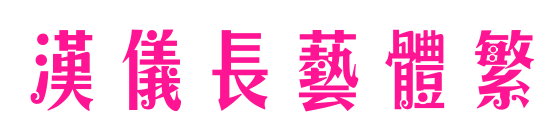 漢儀長藝體繁